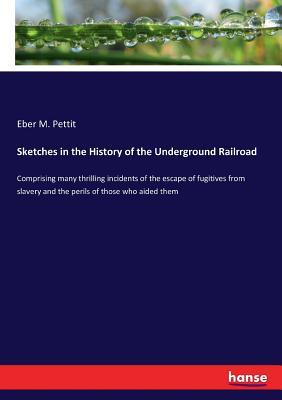 Eber M. Pettit

Sketches in the History of the Underground Railroad

Comprising many thrilling incidents of the escape of fugitives from slavery and the perils of those who aided them

hanse